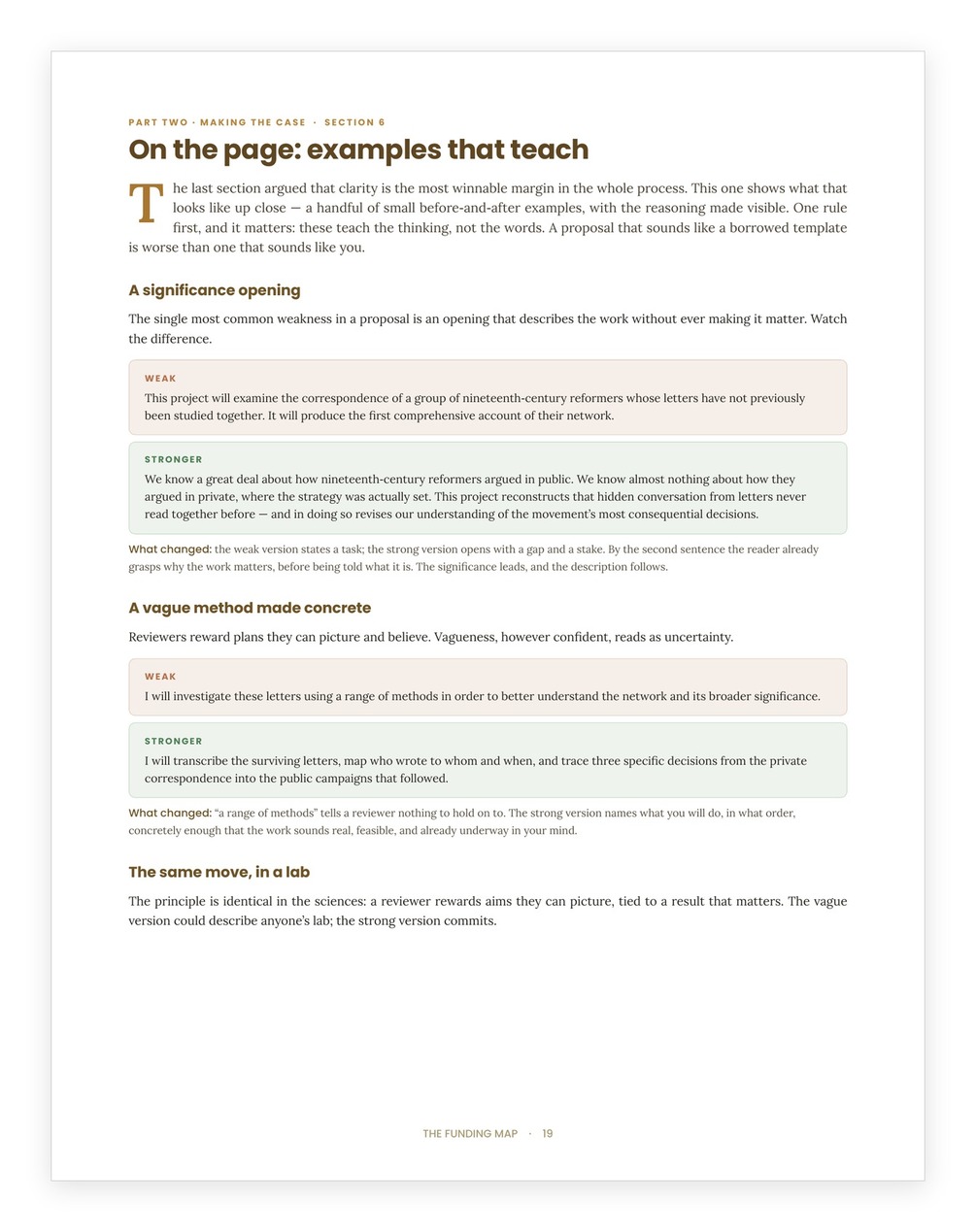 PART TWO · MAKING THE CASE · SECTION 6

On the page: examples that teach

The last section argued that clarity is the most winnable margin in the whole process. This one shows what that looks like up close — a handful of small before-and-after examples, with the reasoning made visible. One rule first, and it matters: these teach the thinking, not the words. A proposal that sounds like a borrowed template is worse than one that sounds like you.

A significance opening

The single most common weakness in a proposal is an opening that describes the work without ever making it matter. Watch the difference.

WEAK

This project will examine the correspondence of a group of nineteenth-century reformers whose letters have not previously been studied together. It will produce the first comprehensive account of their network.

STRONGER

We know a great deal about how nineteenth-century reformers argued in public. We know almost nothing about how they argued in private, where the strategy was actually set. This project reconstructs that hidden conversation from letters never read together before — and in doing so revises our understanding of the movement's most consequential decisions.

What changed: the weak version states a task; the strong version opens with a gap and a stake. By the second sentence the reader already grasps why the work matters, before being told what it is. The significance leads, and the description follows.

A vague method made concrete

Reviewers reward plans they can picture and believe. Vagueness, however confident, reads as uncertainty.

WEAK

I will investigate these letters using a range of methods in order to better understand the network and its broader significance.

STRONGER

I will transcribe the surviving letters, map who wrote to whom and when, and trace three specific decisions from the private correspondence into the public campaigns that followed.

What changed: "a range of methods" tells a reviewer nothing to hold on to. The strong version names what you will do, in what order, concretely enough that the work sounds real, feasible, and already underway in your mind.

The same move, in a lab

The principle is identical in the sciences: a reviewer rewards aims they can picture, tied to a result that matters. The vague version could describe anyone's lab; the strong version commits.

THE FUNDING MAP · 19